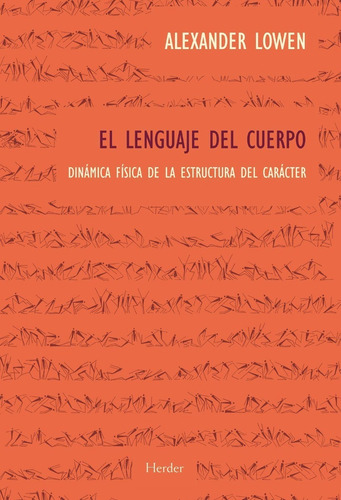 ALEXANDER LOWEN

EL LENGUAJE DEL CUERPO

DINÁMICA FÍSICA DE LA ESTRUCTURA DEL CARÁCTER

Herder